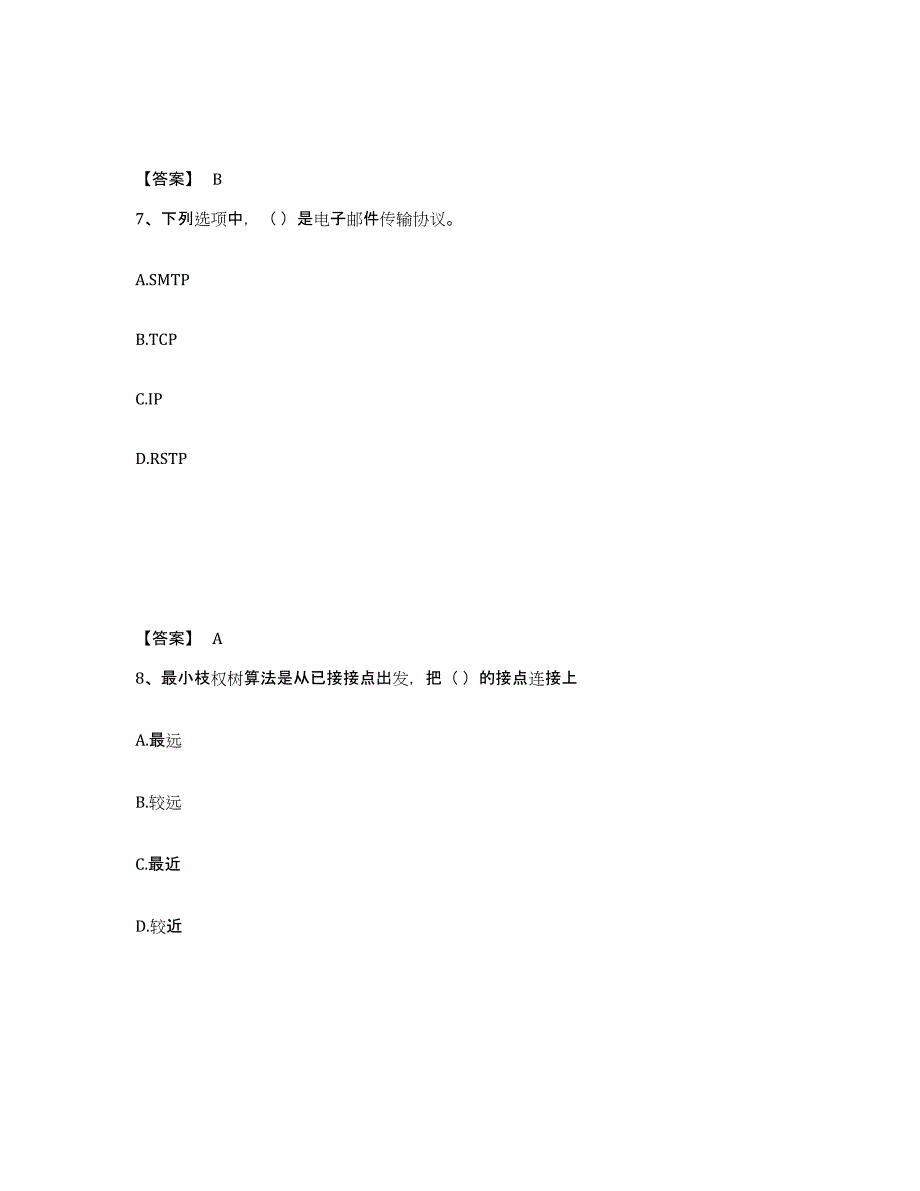 【答案】 B

7、下列选项中，（）是电子邮件传输协议。

A.SMTP

B.TCP

C.IP

D.RSTP

【答案】 A

8、最小枝权树算法是从已接接点出发，把（）的接点连接上

A.最远

B.较远

C.最近

D.较近